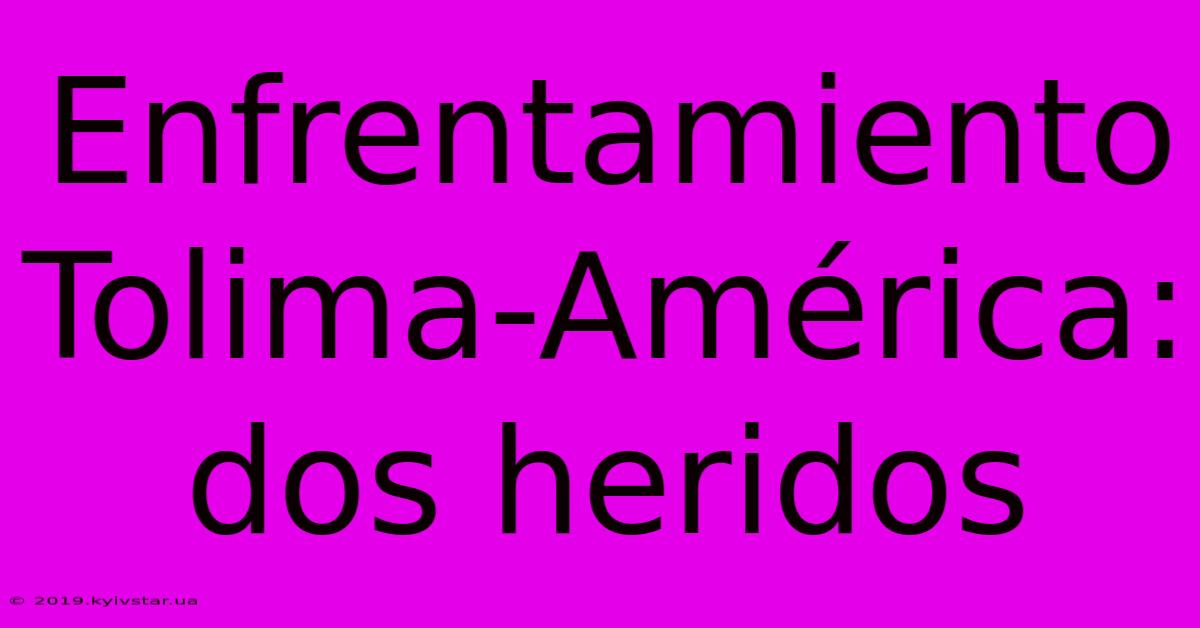 Enfrentamiento Tolima-América: dos heridos

© 2019.kyivstar.ua